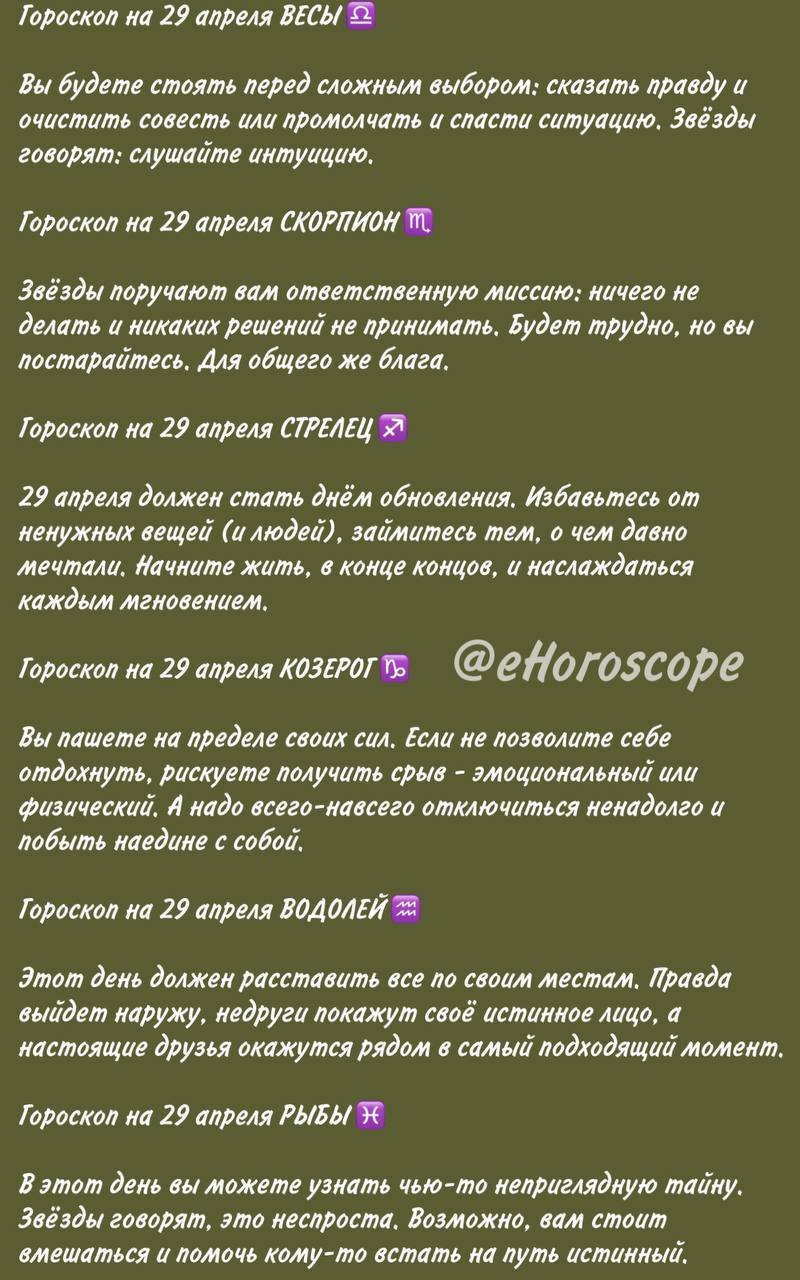 Гороскоп на 29 апреля ВЕСЫ♎

Вы будете стоять перед сложным выбором: сказать правду и очистить совесть или промолчать и спасти ситуацию. Звёзды говорят: слушайте интуицию.

Гороскоп на 29 апреля СКОРПИОН♏

Звёзды поручают вам ответственную миссию: ничего не делать и никаких решений не принимать. Будет трудно, но вы постарайтесь. Для общего же блага.

Гороскоп на 29 апреля СТРЕЛЕЦ♐

29 апреля должен стать днём обновления. Избавьтесь от ненужных вещей (и людей), займитесь тем, о чем давно мечтали. Начните жить, в конце концов, и наслаждаться каждым мгновением.

Гороскоп на 29 апреля КОЗЕРОГ♑ @eHoroscope

Вы пашете на пределе своих сил. Если не позволите себе отдохнуть, рискуете получить срыв - эмоциональный или физический. А надо всего-навсего отключиться ненадолго и побыть наедине с собой.

Гороскоп на 29 апреля ВОДОЛЕЙ♒

Этот день должен расставить все по своим местам. Правда выйдет наружу, недруги покажут своё истинное лицо, а настоящие друзья окажутся рядом в самый подходящий момент.

Гороскоп на 29 апреля РЫБЫ♓

В этот день вы можете узнать чью-то неприглядную тайну. Звёзды говорят, это неспроста. Возможно, вам стоит вмешаться и помочь кому-то встать на путь истинный.